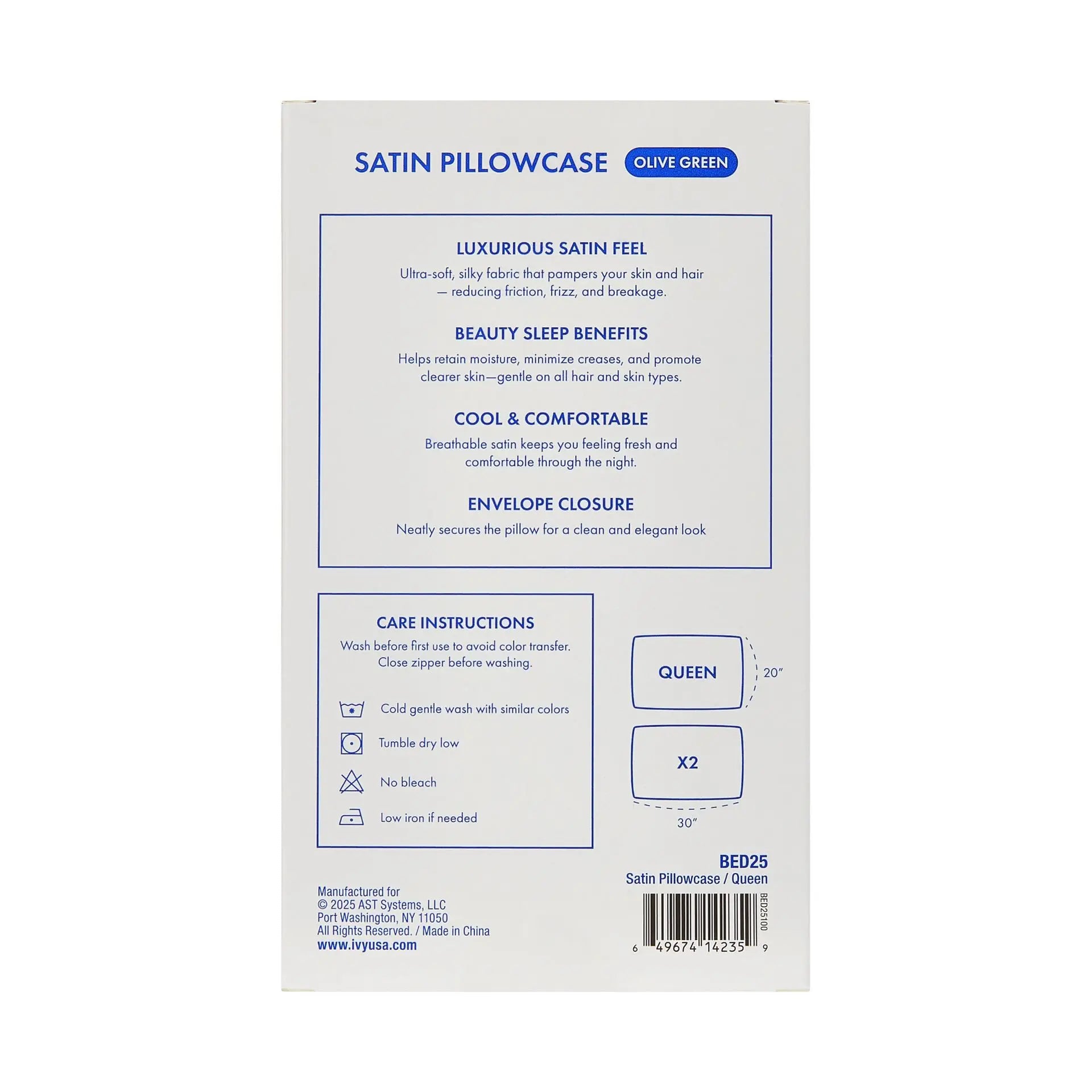 SATIN PILLOWCASE OLIVE GREEN

LUXURIOUS SATIN FEEL

Ultra-soft, silky fabric that pampers your skin and hair — reducing friction, frizz, and breakage.

BEAUTY SLEEP BENEFITS

Helps retain moisture, minimize creases, and promote clearer skin—gentle on all hair and skin types.

COOL & COMFORTABLE

Breathable satin keeps you feeling fresh and comfortable through the night.

ENVELOPE CLOSURE

Neatly secures the pillow for a clean and elegant look

CARE INSTRUCTIONS

Wash before first use to avoid color transfer. Close zipper before washing.

Cold gentle wash with similar colors

Tumble dry low

No bleach

Low iron if needed

QUEEN

20"

X2

30"

BED25
Satin Pillowcase / Queen

BED25100

6 49674 14235 9

Manufactured for
© 2025 AST Systems, LLC
Port Washington, NY 11050
All Rights Reserved. / Made in China
www.ivyusa.com